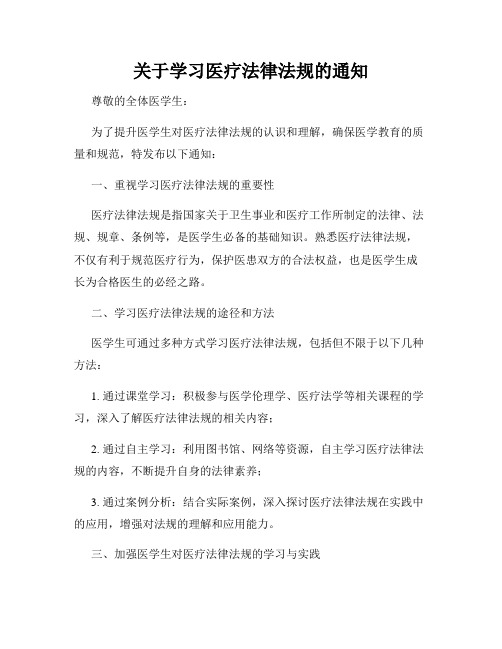 关于学习医疗法律法规的通知

尊敬的全体医学生：

为了提升医学生对医疗法律法规的认识和理解，确保医学教育的质量和规范，特发布以下通知：

一、重视学习医疗法律法规的重要性

医疗法律法规是指国家关于卫生事业和医疗工作所制定的法律、法规、规章、条例等，是医学生必备的基础知识。熟悉医疗法律法规，不仅有利于规范医疗行为，保护医患双方的合法权益，也是医学生成长为合格医生的必经之路。

二、学习医疗法律法规的途径和方法

医学生可通过多种方式学习医疗法律法规，包括但不限于以下几种方法：

1. 通过课堂学习：积极参与医学伦理学、医疗法学等相关课程的学习，深入了解医疗法律法规的相关内容；

2. 通过自主学习：利用图书馆、网络等资源，自主学习医疗法律法规的内容，不断提升自身的法律素养；

3. 通过案例分析：结合实际案例，深入探讨医疗法律法规在实践中的应用，增强对法规的理解和应用能力。

三、加强医学生对医疗法律法规的学习与实践